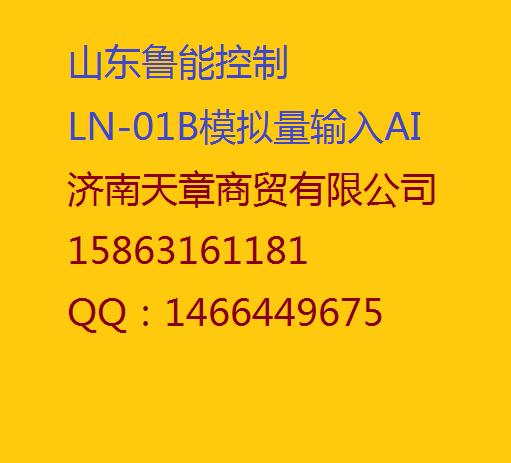 山东鲁能控制
LN-01B模拟量输入AI
济南天章商贸有限公司
15863161181
QQ：1466449675